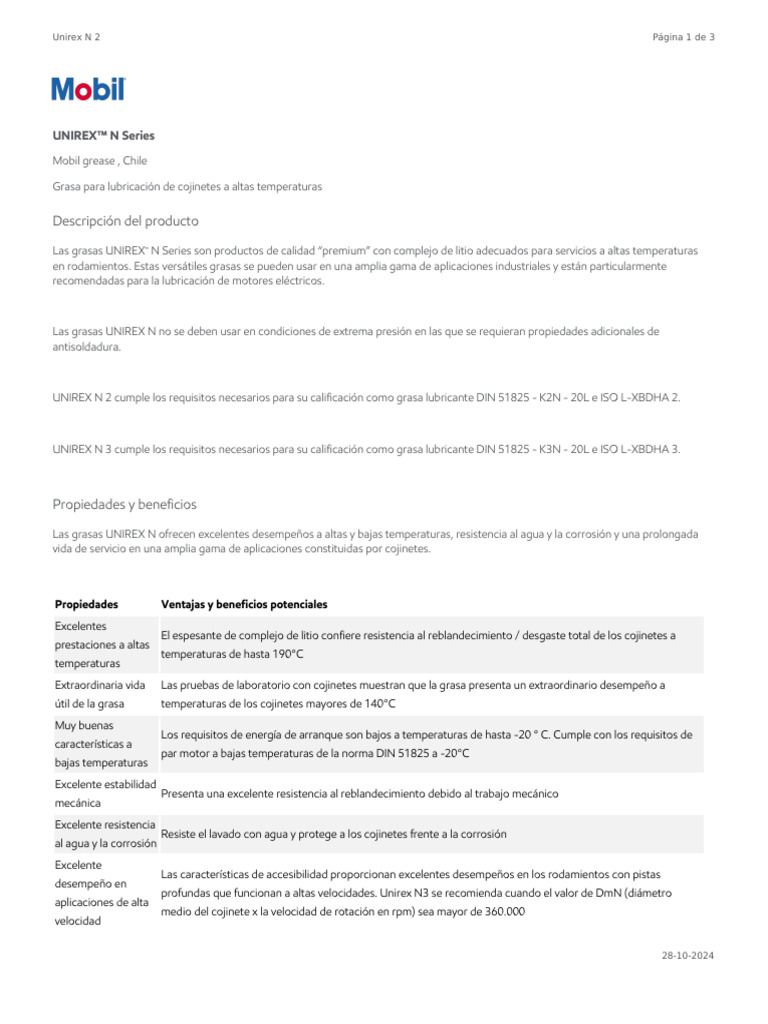 Unirex N 2

Página 1 de 3

Mobil

UNIREX™ N Series

Mobil grease , Chile

Grasa para lubricación de cojinetes a altas temperaturas

Descripción del producto

Las grasas UNIREX™ N Series son productos de calidad "premium" con complejo de litio adecuados para servicios a altas temperaturas en rodamientos. Estas versátiles grasas se pueden usar en una amplia gama de aplicaciones industriales y están particularmente recomendadas para la lubricación de motores eléctricos.

Las grasas UNIREX N no se deben usar en condiciones de extrema presión en las que se requieran propiedades adicionales de antisoldadura.

UNIREX N 2 cumple los requisitos necesarios para su calificación como grasa lubricante DIN 51825 - K2N - 20L e ISO L-XBDHA 2.

UNIREX N 3 cumple los requisitos necesarios para su calificación como grasa lubricante DIN 51825 - K3N - 20L e ISO L-XBDHA 3.

Propiedades y beneficios

Las grasas UNIREX N ofrecen excelentes desempeños a altas y bajas temperaturas, resistencia al agua y la corrosión y una prolongada vida de servicio en una amplia gama de aplicaciones constituidas por cojinetes.

| Propiedades | Ventajas y beneficios potenciales |
|---|---|
| Excelentes prestaciones a altas temperaturas | El espesante de complejo de litio confiere resistencia al reblandecimiento / desgaste total de los cojinetes a temperaturas de hasta 190°C |
| Extraordinaria vida útil de la grasa | Las pruebas de laboratorio con cojinetes muestran que la grasa presenta un extraordinario desempeño a temperaturas de los cojinetes mayores de 140°C |
| Muy buenas características a bajas temperaturas | Los requisitos de energía de arranque son bajos a temperaturas de hasta -20 ° C. Cumple con los requisitos de par motor a bajas temperaturas de la norma DIN 51825 a -20°C |
| Excelente estabilidad mecánica | Presenta una excelente resistencia al reblandecimiento debido al trabajo mecánico |
| Excelente resistencia al agua y la corrosión | Resiste el lavado con agua y protege a los cojinetes frente a la corrosión |
| Excelente desempeño en aplicaciones de alta velocidad | Las características de accesibilidad proporcionan excelentes desempeños en los rodamientos con pistas profundas que funcionan a altas velocidades. Unirex N3 se recomienda cuando el valor de DmN (diámetro medio del cojinete x la velocidad de rotación en rpm) sea mayor de 360.000 |

28-10-2024